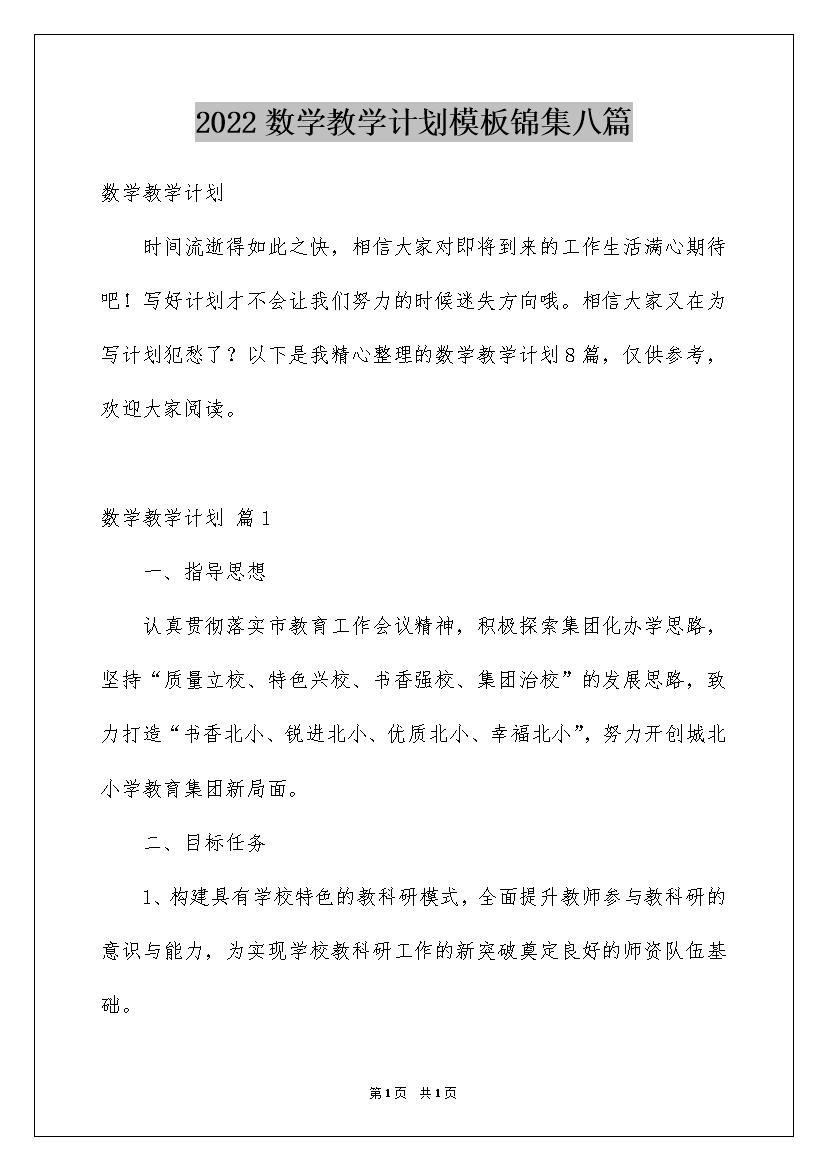 2022 数学教学计划模板锦集八篇

数学教学计划

时间流逝得如此之快，相信大家对即将到来的工作生活满心期待吧！写好计划才不会让我们努力的时候迷失方向哦。相信大家又在为写计划犯愁了？以下是我精心整理的数学教学计划8篇，仅供参考，欢迎大家阅读。

数学教学计划 篇1

一、指导思想

认真贯彻落实市教育工作会议精神，积极探索集团化办学思路，坚持“质量立校、特色兴校、书香强校、集团治校”的发展思路，致力打造“书香北小、锐进北小、优质北小、幸福北小”，努力开创城北小学教育集团新局面。

二、目标任务

1、构建具有学校特色的教科研模式，全面提升教师参与教科研的意识与能力，为实现学校教科研工作的新突破奠定良好的师资队伍基础。

第1页 共1页